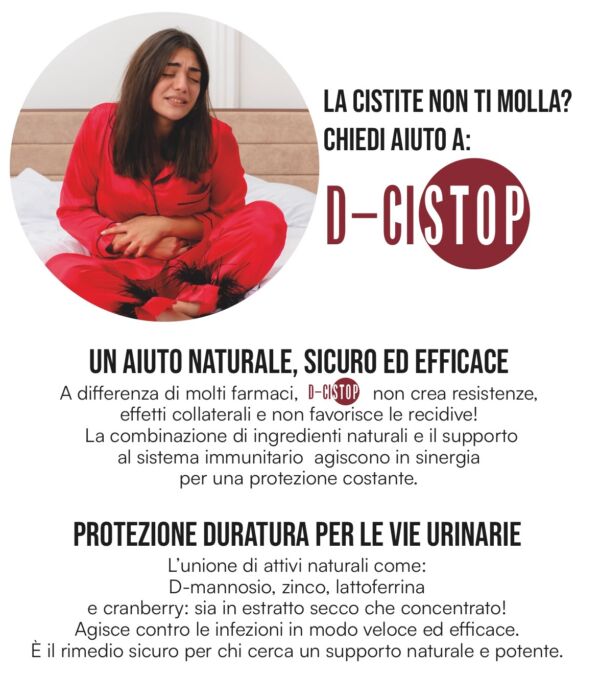 LA CISTITE NON TI MOLLA?
CHIEDI AIUTO A:

D-CISTOP

UN AIUTO NATURALE, SICURO ED EFFICACE

A differenza di molti farmaci, D-CISTOP non crea resistenze, effetti collaterali e non favorisce le recidive! La combinazione di ingredienti naturali e il supporto al sistema immunitario agiscono in sinergia per una protezione costante.

PROTEZIONE DURATURA PER LE VIE URINARIE

L'unione di attivi naturali come: D-mannosio, zinco, lattoferrina e cranberry: sia in estratto secco che concentrato! Agisce contro le infezioni in modo veloce ed efficace. È il rimedio sicuro per chi cerca un supporto naturale e potente.